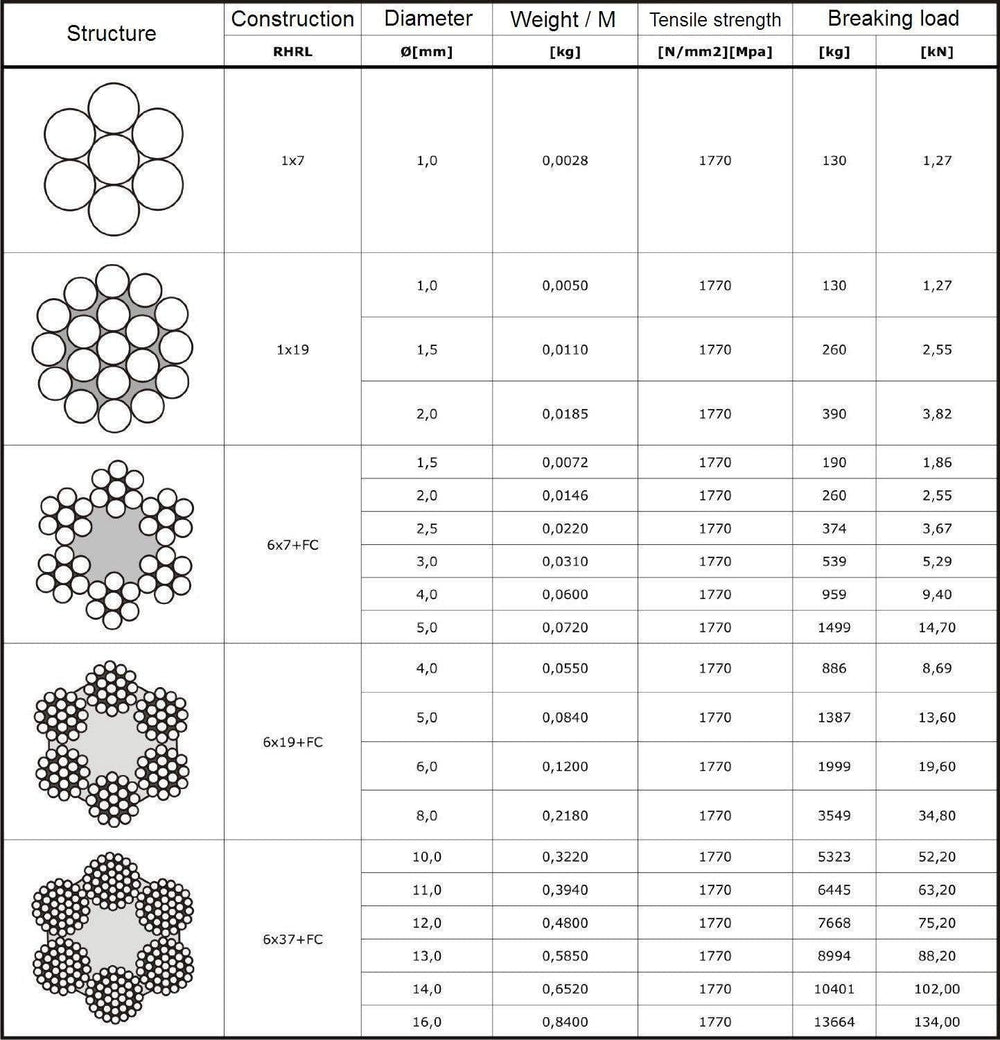 | Structure | Construction | Diameter | Weight / M | Tensile strength | Breaking load | |
|---|---|---|---|---|---|---|
| | RHRL | Ø[mm] | [kg] | [N/mm2][Mpa] | [kg] | [kN] |
| | 1x7 | 1,0 | 0,0028 | 1770 | 130 | 1,27 |
| | 1x19 | 1,0 | 0,0050 | 1770 | 130 | 1,27 |
| | | 1,5 | 0,0110 | 1770 | 260 | 2,55 |
| | | 2,0 | 0,0185 | 1770 | 390 | 3,82 |
| | 6x7+FC | 1,5 | 0,0072 | 1770 | 190 | 1,86 |
| | | 2,0 | 0,0146 | 1770 | 260 | 2,55 |
| | | 2,5 | 0,0220 | 1770 | 374 | 3,67 |
| | | 3,0 | 0,0310 | 1770 | 539 | 5,29 |
| | | 4,0 | 0,0600 | 1770 | 959 | 9,40 |
| | | 5,0 | 0,0720 | 1770 | 1499 | 14,70 |
| | 6x19+FC | 4,0 | 0,0550 | 1770 | 886 | 8,69 |
| | | 5,0 | 0,0840 | 1770 | 1387 | 13,60 |
| | | 6,0 | 0,1200 | 1770 | 1999 | 19,60 |
| | | 8,0 | 0,2180 | 1770 | 3549 | 34,80 |
| | 6x37+FC | 10,0 | 0,3220 | 1770 | 5323 | 52,20 |
| | | 11,0 | 0,3940 | 1770 | 6445 | 63,20 |
| | | 12,0 | 0,4800 | 1770 | 7668 | 75,20 |
| | | 13,0 | 0,5850 | 1770 | 8994 | 88,20 |
| | | 14,0 | 0,6520 | 1770 | 10401 | 102,00 |
| | | 16,0 | 0,8400 | 1770 | 13664 | 134,00 |